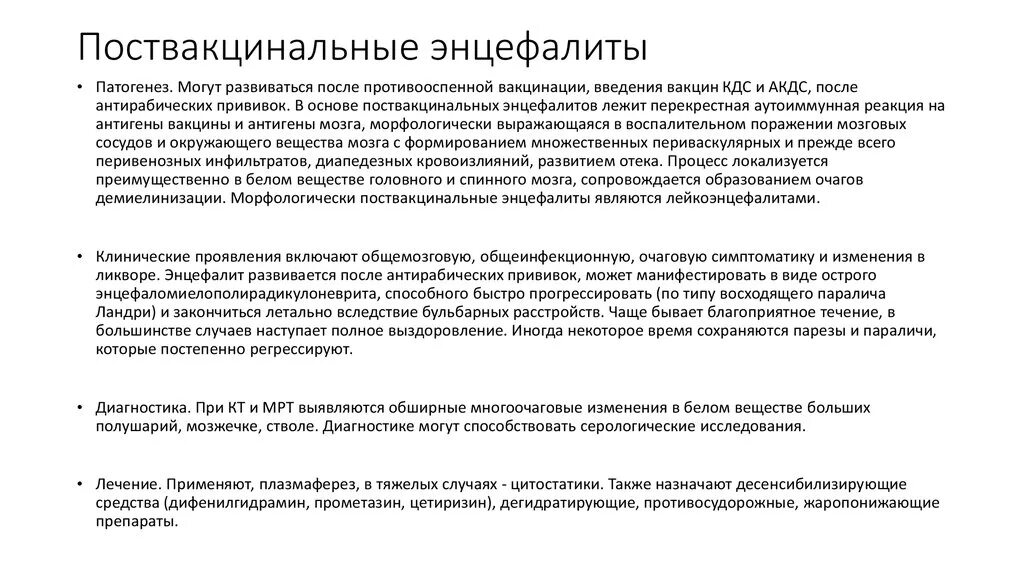 Поствакцинальные энцефалиты

• Патогенез. Могут развиваться после противооспенной вакцинации, введения вакцин КДС и АКДС, после антирабических прививок. В основе поствакцинальных энцефалитов лежит перекрестная аутоиммунная реакция на антигены вакцины и антигены мозга, морфологически выражающаяся в воспалительном поражении мозговых сосудов и окружающего вещества мозга с формированием множественных периваскулярных и прежде всего перивенозных инфильтратов, диапедезных кровоизлияний, развитием отека. Процесс локализуется преимущественно в белом веществе головного и спинного мозга, сопровождается образованием очагов демиелинизации. Морфологически поствакцинальные энцефалиты являются лейкоэнцефалитами.

• Клинические проявления включают общемозговую, общеинфекционную, очаговую симптоматику и изменения в ликворе. Энцефалит развивается после антирабических прививок, может манифестировать в виде острого энцефаломиелополирадикулоневрита, способного быстро прогрессировать (по типу восходящего паралича Ландри) и закончиться летально вследствие бульбарных расстройств. Чаще бывает благоприятное течение, в большинстве случаев наступает полное выздоровление. Иногда некоторое время сохраняются парезы и параличи, которые постепенно регрессируют.

• Диагностика. При КТ и МРТ выявляются обширные многоочаговые изменения в белом веществе больших полушарий, мозжечке, стволе. Диагностике могут способствовать серологические исследования.

• Лечение. Применяют, плазмаферез, в тяжелых случаях - цитостатики. Также назначают десенсибилизирующие средства (дифенилгидрамин, прометазин, цетиризин), дегидратирующие, противосудорожные, жаропонижающие препараты.